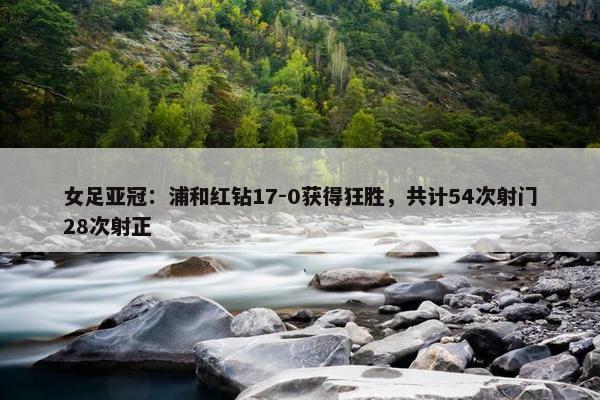 女足亚冠：浦和红钻17-0获得狂胜，共计54次射门28次射正